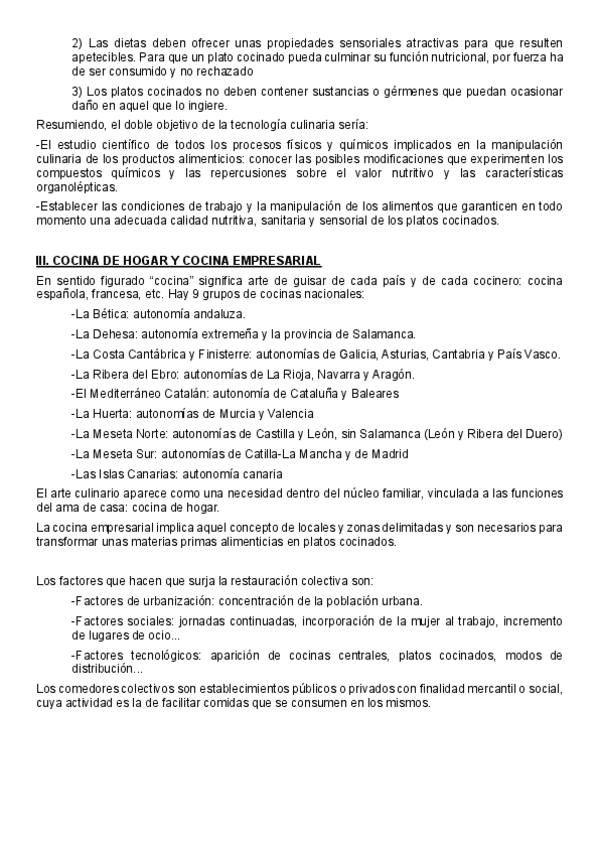 2) Las dietas deben ofrecer unas propiedades sensoriales atractivas para que resulten apetecibles. Para que un plato cocinado pueda culminar su función nutricional, por fuerza ha de ser consumido y no rechazado

3) Los platos cocinados no deben contener sustancias o gérmenes que puedan ocasionar daño en aquel que lo ingiere.

Resumiendo, el doble objetivo de la tecnología culinaria sería:

-El estudio científico de todos los procesos físicos y químicos implicados en la manipulación culinaria de los productos alimenticios: conocer las posibles modificaciones que experimenten los compuestos químicos y las repercusiones sobre el valor nutritivo y las características organolépticas.

-Establecer las condiciones de trabajo y la manipulación de los alimentos que garanticen en todo momento una adecuada calidad nutritiva, sanitaria y sensorial de los platos cocinados.

III. COCINA DE HOGAR Y COCINA EMPRESARIAL

En sentido figurado "cocina" significa arte de guisar de cada país y de cada cocinero: cocina española, francesa, etc. Hay 9 grupos de cocinas nacionales:

-La Bética: autonomía andaluza.

-La Dehesa: autonomía extremeña y la provincia de Salamanca.

-La Costa Cantábrica y Finisterre: autonomías de Galicia, Asturias, Cantabria y País Vasco.

-La Ribera del Ebro: autonomías de La Rioja, Navarra y Aragón.

-El Mediterráneo Catalán: autonomía de Cataluña y Baleares

-La Huerta: autonomías de Murcia y Valencia

-La Meseta Norte: autonomías de Castilla y León, sin Salamanca (León y Ribera del Duero)

-La Meseta Sur: autonomías de Catilla-La Mancha y de Madrid

-Las Islas Canarias: autonomía canaria

El arte culinario aparece como una necesidad dentro del núcleo familiar, vinculada a las funciones del ama de casa: cocina de hogar.

La cocina empresarial implica aquel concepto de locales y zonas delimitadas y son necesarios para transformar unas materias primas alimenticias en platos cocinados.

Los factores que hacen que surja la restauración colectiva son:

-Factores de urbanización: concentración de la población urbana.

-Factores sociales: jornadas continuadas, incorporación de la mujer al trabajo, incremento de lugares de ocio...

-Factores tecnológicos: aparición de cocinas centrales, platos cocinados, modos de distribución...

Los comedores colectivos son establecimientos públicos o privados con finalidad mercantil o social, cuya actividad es la de facilitar comidas que se consumen en los mismos.